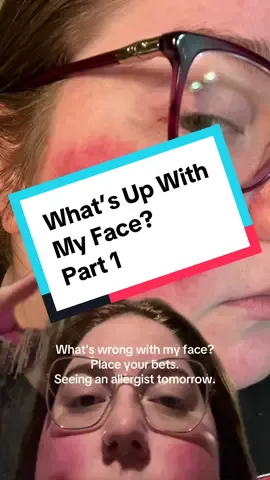 What's Up With My Face? Part 1

What's wrong with my face?
Place your bets.
Seeing an allergist tomorrow.